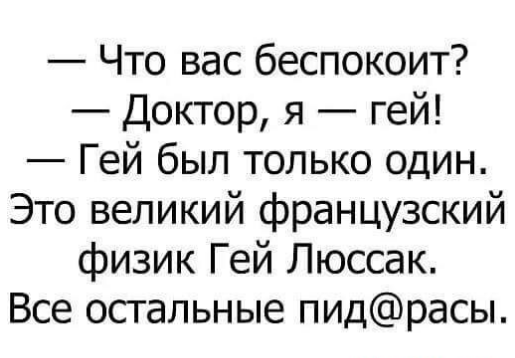 — Что вас беспокоит?
— Доктор, я — гей!
— Гей был только один. Это великий французский физик Гей Люссак. Все остальные пид@расы.